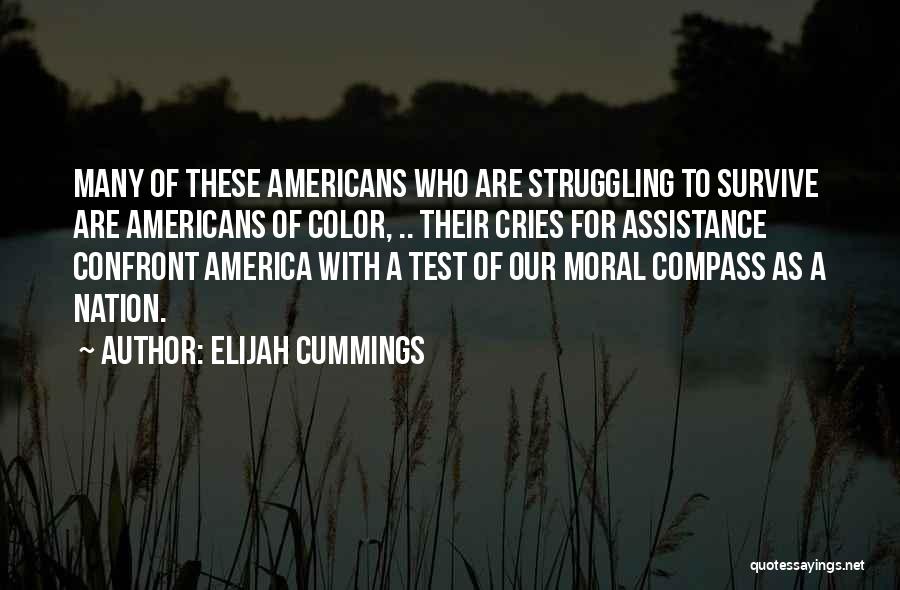 MANY OF THESE AMERICANS WHO ARE STRUGGLING TO SURVIVE ARE AMERICANS OF COLOR, .. THEIR CRIES FOR ASSISTANCE CONFRONT AMERICA WITH A TEST OF OUR MORAL COMPASS AS A NATION.

~ AUTHOR: ELIJAH CUMMINGS

quotessayings.net